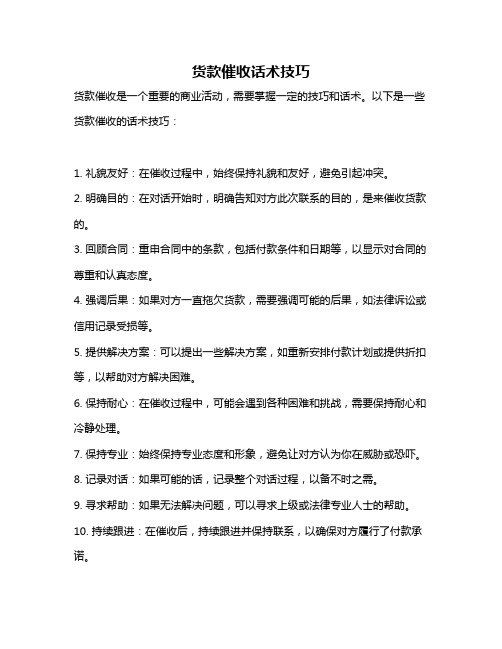 货款催收话术技巧

货款催收是一个重要的商业活动，需要掌握一定的技巧和话术。以下是一些货款催收的话术技巧：

1. 礼貌友好：在催收过程中，始终保持礼貌和友好，避免引起冲突。

2. 明确目的：在对话开始时，明确告知对方此次联系的目的，是来催收货款的。

3. 回顾合同：重申合同中的条款，包括付款条件和日期等，以显示对合同的尊重和认真态度。

4. 强调后果：如果对方一直拖欠货款，需要强调可能的后果，如法律诉讼或信用记录受损等。

5. 提供解决方案：可以提出一些解决方案，如重新安排付款计划或提供折扣等，以帮助对方解决困难。

6. 保持耐心：在催收过程中，可能会遇到各种困难和挑战，需要保持耐心和冷静处理。

7. 保持专业：始终保持专业态度和形象，避免让对方认为你在威胁或恐吓。

8. 记录对话：如果可能的话，记录整个对话过程，以备不时之需。

9. 寻求帮助：如果无法解决问题，可以寻求上级或法律专业人士的帮助。

10. 持续跟进：在催收后，持续跟进并保持联系，以确保对方履行了付款承诺。